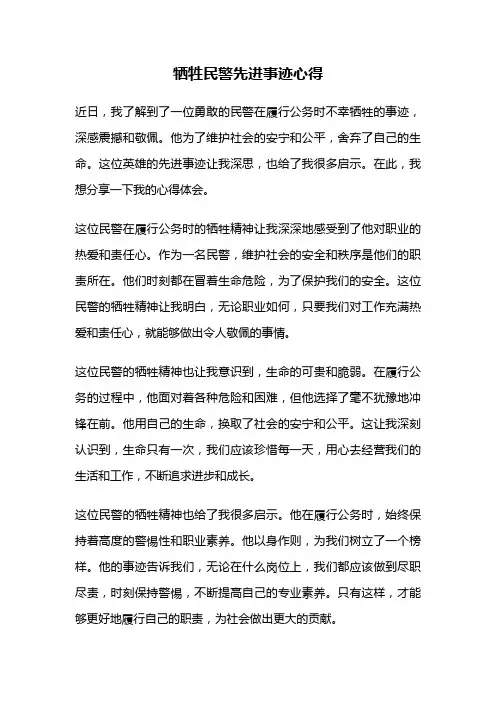 牺牲民警先进事迹心得

近日，我了解到了一位勇敢的民警在履行公务时不幸牺牲的事迹，深感震撼和敬佩。他为了维护社会的安宁和公平，舍弃了自己的生命。这位英雄的先进事迹让我深思，也给了我很多启示。在此，我想分享一下我的心得体会。

这位民警在履行公务时的牺牲精神让我深深地感受到了他对职业的热爱和责任心。作为一名民警，维护社会的安全和秩序是他们的职责所在。他们时刻都在冒着生命危险，为了保护我们的安全。这位民警的牺牲精神让我明白，无论职业如何，只要我们对工作充满热爱和责任心，就能够做出令人敬佩的事情。

这位民警的牺牲精神也让我意识到，生命的可贵和脆弱。在履行公务的过程中，他面对着各种危险和困难，但他选择了毫不犹豫地冲锋在前。他用自己的生命，换取了社会的安宁和公平。这让我深刻认识到，生命只有一次，我们应该珍惜每一天，用心去经营我们的生活和工作，不断追求进步和成长。

这位民警的牺牲精神也给了我很多启示。他在履行公务时，始终保持着高度的警惕性和职业素养。他以身作则，为我们树立了一个榜样。他的事迹告诉我们，无论在什么岗位上，我们都应该做到尽职尽责，时刻保持警惕，不断提高自己的专业素养。只有这样，才能够更好地履行自己的职责，为社会做出更大的贡献。